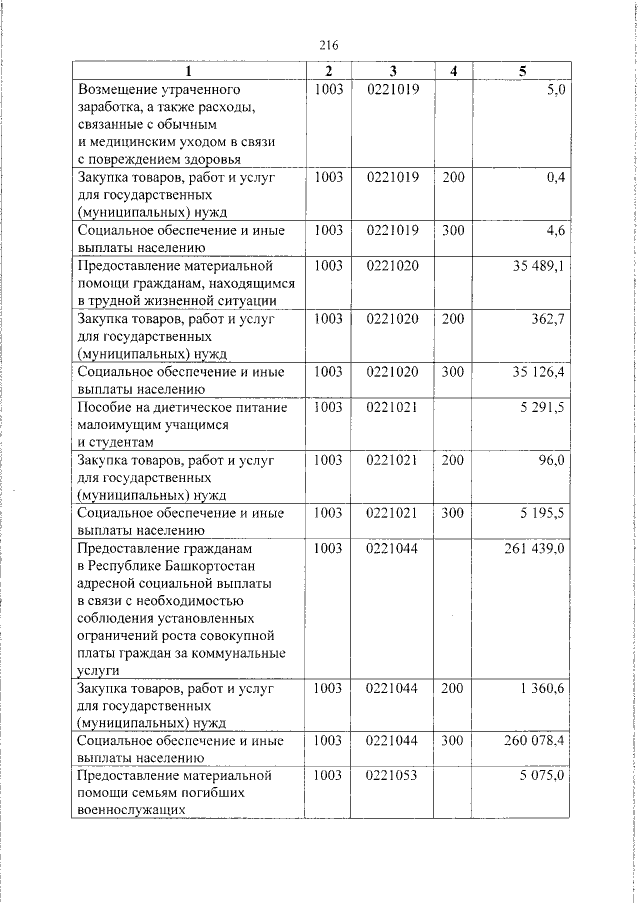 216

| 1 | 2 | 3 | 4 | 5 |
|---|---|---|---|---|
| Возмещение утраченного заработка, а также расходы, связанные с обычным и медицинским уходом в связи с повреждением здоровья | 1003 | 0221019 | | 5,0 |
| Закупка товаров, работ и услуг для государственных (муниципальных) нужд | 1003 | 0221019 | 200 | 0,4 |
| Социальное обеспечение и иные выплаты населению | 1003 | 0221019 | 300 | 4,6 |
| Предоставление материальной помощи гражданам, находящимся в трудной жизненной ситуации | 1003 | 0221020 | | 35 489,1 |
| Закупка товаров, работ и услуг для государственных (муниципальных) нужд | 1003 | 0221020 | 200 | 362,7 |
| Социальное обеспечение и иные выплаты населению | 1003 | 0221020 | 300 | 35 126,4 |
| Пособие на диетическое питание малоимущим учащимся и студентам | 1003 | 0221021 | | 5 291,5 |
| Закупка товаров, работ и услуг для государственных (муниципальных) нужд | 1003 | 0221021 | 200 | 96,0 |
| Социальное обеспечение и иные выплаты населению | 1003 | 0221021 | 300 | 5 195,5 |
| Предоставление гражданам в Республике Башкортостан адресной социальной выплаты в связи с необходимостью соблюдения установленных ограничений роста совокупной платы граждан за коммунальные услуги | 1003 | 0221044 | | 261 439,0 |
| Закупка товаров, работ и услуг для государственных (муниципальных) нужд | 1003 | 0221044 | 200 | 1 360,6 |
| Социальное обеспечение и иные выплаты населению | 1003 | 0221044 | 300 | 260 078,4 |
| Предоставление материальной помощи семьям погибших военнослужащих | 1003 | 0221053 | | 5 075,0 |